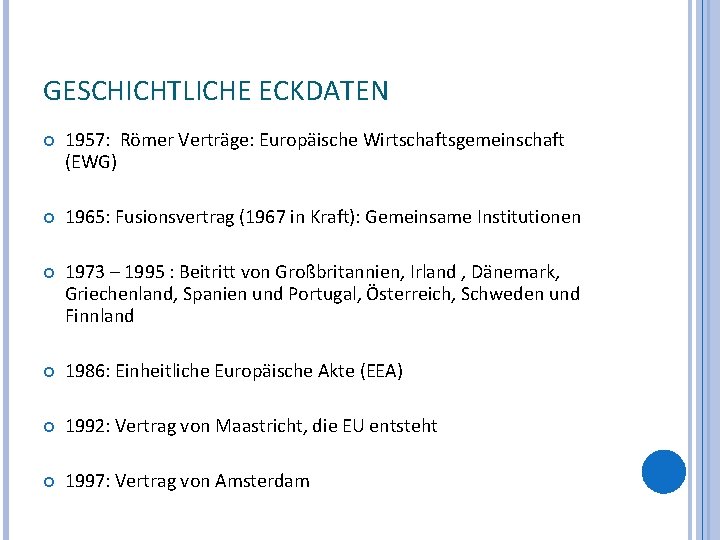 GESCHICHTLICHE ECKDATEN

1957: Römer Verträge: Europäische Wirtschaftsgemeinschaft (EWG)

1965: Fusionsvertrag (1967 in Kraft): Gemeinsame Institutionen

1973 – 1995 : Beitritt von Großbritannien, Irland , Dänemark, Griechenland, Spanien und Portugal, Österreich, Schweden und Finnland

1986: Einheitliche Europäische Akte (EEA)

1992: Vertrag von Maastricht, die EU entsteht

1997: Vertrag von Amsterdam